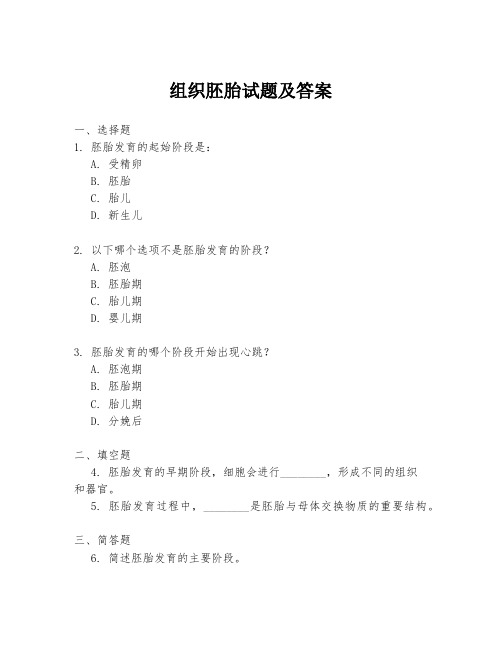 组织胚胎试题及答案

一、选择题
1. 胚胎发育的起始阶段是：
A. 受精卵
B. 胚胎
C. 胎儿
D. 新生儿

2. 以下哪个选项不是胚胎发育的阶段？
A. 胚泡
B. 胚胎期
C. 胎儿期
D. 婴儿期

3. 胚胎发育的哪个阶段开始出现心跳？
A. 胚泡期
B. 胚胎期
C. 胎儿期
D. 分娩后

二、填空题
4. 胚胎发育的早期阶段，细胞会进行________，形成不同的组织和器官。
5. 胚胎发育过程中，________是胚胎与母体交换物质的重要结构。

三、简答题
6. 简述胚胎发育的主要阶段。